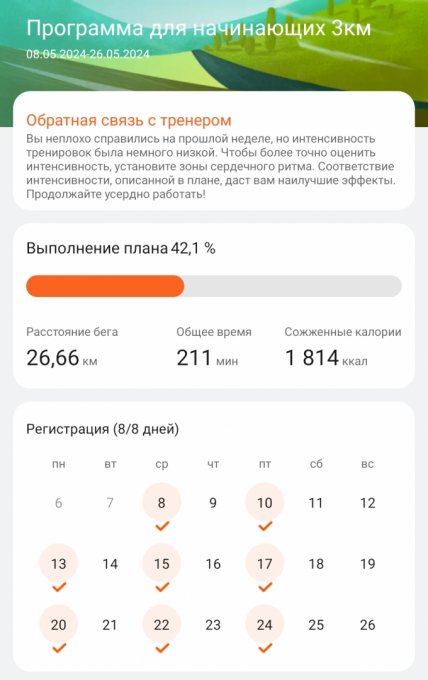 Программа для начинающих 3км
08.05.2024-26.05.2024

Обратная связь с тренером
Вы неплохо справились на прошлой неделе, но интенсивность тренировок была немного низкой. Чтобы более точно оценить интенсивность, установите зоны сердечного ритма. Соответствие интенсивности, описанной в плане, даст вам наилучшие эффекты. Продолжайте усердно работать!

Выполнение плана 42,1 %

Расстояние бега
26,66 км

Общее время
211 мин

Сожженные калории
1 814 ккал

Регистрация (8/8 дней)

| пн | вт | ср | чт | пт | сб | вс |
|---|---|---|---|---|---|---|
| 6 | 7 | 8 | 9 | 10 | 11 | 12 |
| 13 | 14 | 15 | 16 | 17 | 18 | 19 |
| 20 | 21 | 22 | 23 | 24 | 25 | 26 |